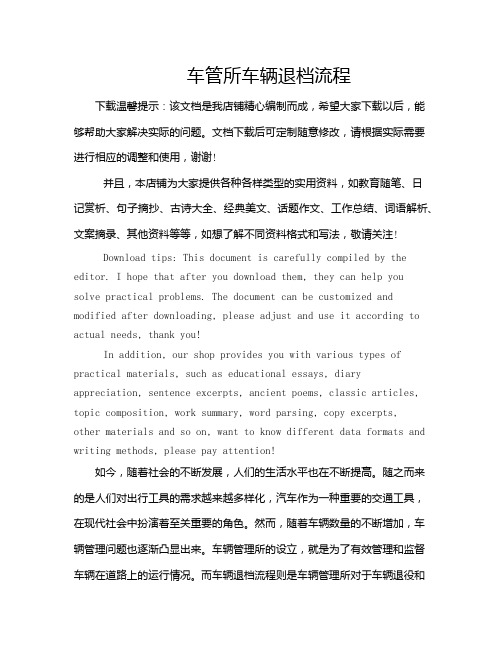 车管所车辆退档流程

下载温馨提示：该文档是我店铺精心编制而成，希望大家下载以后，能够帮助大家解决实际的问题。文档下载后可定制随意修改，请根据实际需要进行相应的调整和使用，谢谢！

并且，本店铺为大家提供各种各样类型的实用资料，如教育随笔、日记赏析、句子摘抄、古诗大全、经典美文、话题作文、工作总结、词语解析、文案摘录、其他资料等等，如想了解不同资料格式和写法，敬请关注！

Download tips: This document is carefully compiled by the editor. I hope that after you download them, they can help you solve practical problems. The document can be customized and modified after downloading, please adjust and use it according to actual needs, thank you!

In addition, our shop provides you with various types of practical materials, such as educational essays, diary appreciation, sentence excerpts, ancient poems, classic articles, topic composition, work summary, word parsing, copy excerpts, other materials and so on, want to know different data formats and writing methods, please pay attention!

如今，随着社会的不断发展，人们的生活水平也在不断提高。随之而来的是人们对出行工具的需求越来越多样化，汽车作为一种重要的交通工具，在现代社会中扮演着至关重要的角色。然而，随着车辆数量的不断增加，车辆管理问题也逐渐凸显出来。车辆管理所的设立，就是为了有效管理和监督车辆在道路上的运行情况。而车辆退档流程则是车辆管理所对于车辆退役和